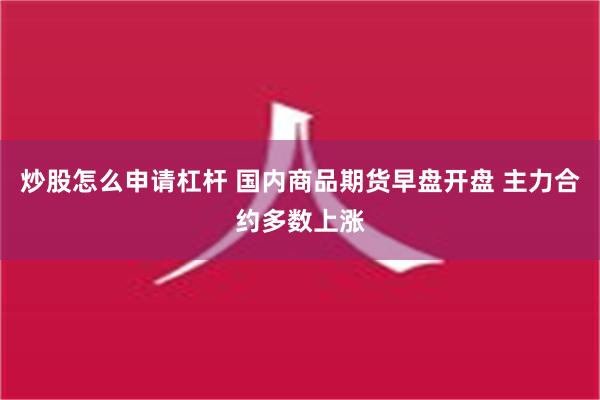 炒股怎么申请杠杆 国内商品期货早盘开盘 主力合约多数上涨